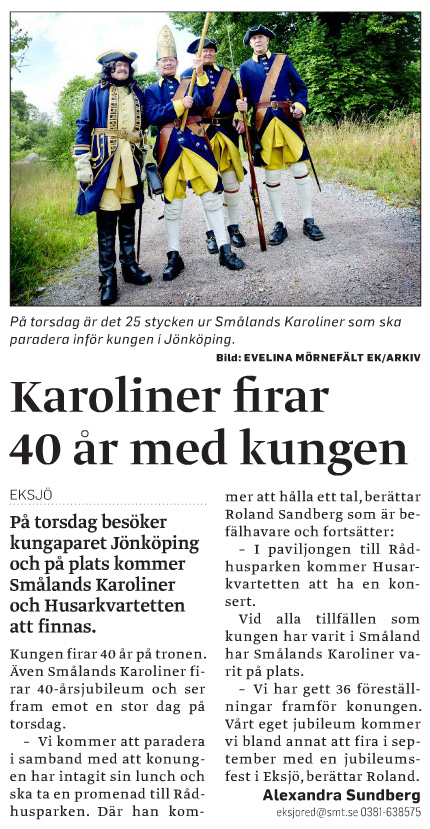 På torsdag är det 25 stycken ur Smålands Karoliner som ska paradera inför kungen i Jönköping.

Bild: EVELINA MÖRNEFÄLT EK/ARKIV

Karoliner firar 40 år med kungen

EKSJÖ

På torsdag besöker kungaparet Jönköping och på plats kommer Smålands Karoliner och Husarkvartetten att finnas.

Kungen firar 40 år på tronen. Även Smålands Karoliner firar 40-årsjubileum och ser fram emot en stor dag på torsdag.

– Vi kommer att paradera i samband med att konungen har intagit sin lunch och ska ta en promenad till Rådhusparken. Där han kommer att hålla ett tal, berättar Roland Sandberg som är befälhavare och fortsätter:

– I paviljongen till Rådhusparken kommer Husarkvartetten att ha en konsert.

Vid alla tillfällen som kungen har varit i Småland har Smålands Karoliner varit på plats.

– Vi har gett 36 föreställningar framför konungen. Vårt eget jubileum kommer vi bland annat att fira i september med en jubileumsfest i Eksjö, berättar Roland.

Alexandra Sundberg
eksjored@smt.se 0381-638575